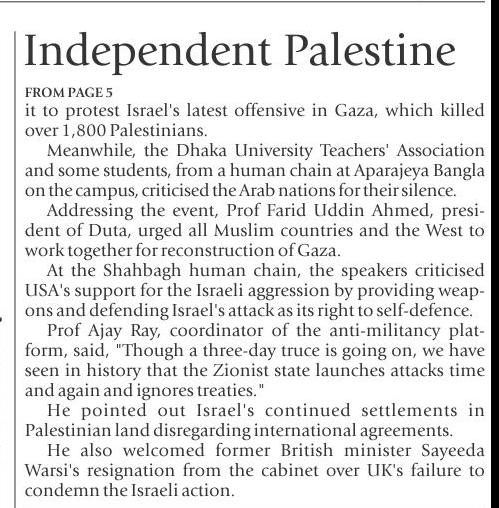 Independent Palestine

FROM PAGE 5

it to protest Israel's latest offensive in Gaza, which killed over 1,800 Palestinians.

Meanwhile, the Dhaka University Teachers' Association and some students, from a human chain at Aparajeya Bangla on the campus, criticised the Arab nations for their silence.

Addressing the event, Prof Farid Uddin Ahmed, president of Duta, urged all Muslim countries and the West to work together for reconstruction of Gaza.

At the Shahbagh human chain, the speakers criticised USA's support for the Israeli aggression by providing weapons and defending Israel's attack as its right to self-defence.

Prof Ajay Ray, coordinator of the anti-militancy platform, said, "Though a three-day truce is going on, we have seen in history that the Zionist state launches attacks time and again and ignores treaties."

He pointed out Israel's continued settlements in Palestinian land disregarding international agreements.

He also welcomed former British minister Sayeeda Warsi's resignation from the cabinet over UK's failure to condemn the Israeli action.